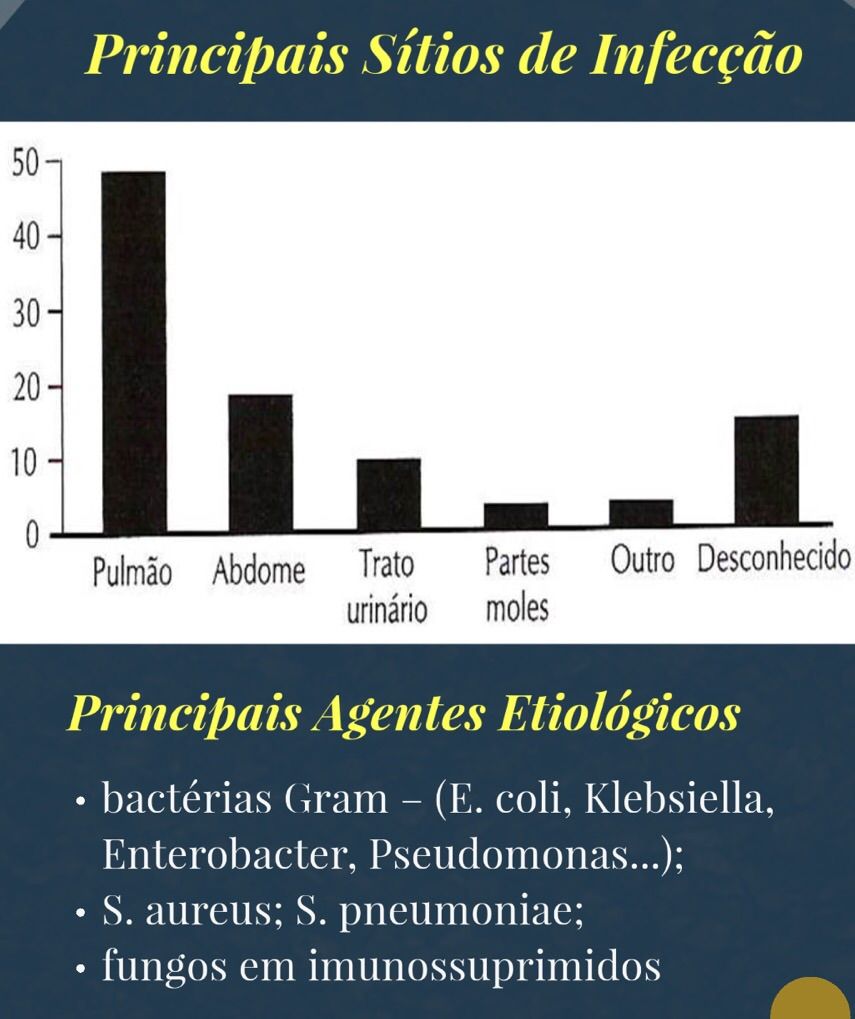 Principais Sítios de Infecção

50
40
30
20
10
0

Pulmão
Abdome
Trato urinário
Partes moles
Outro
Desconhecido

Principais Agentes Etiológicos

• bactérias Gram – (E. coli, Klebsiella, Enterobacter, Pseudomonas...);
• S. aureus; S. pneumoniae;
• fungos em imunossuprimidos